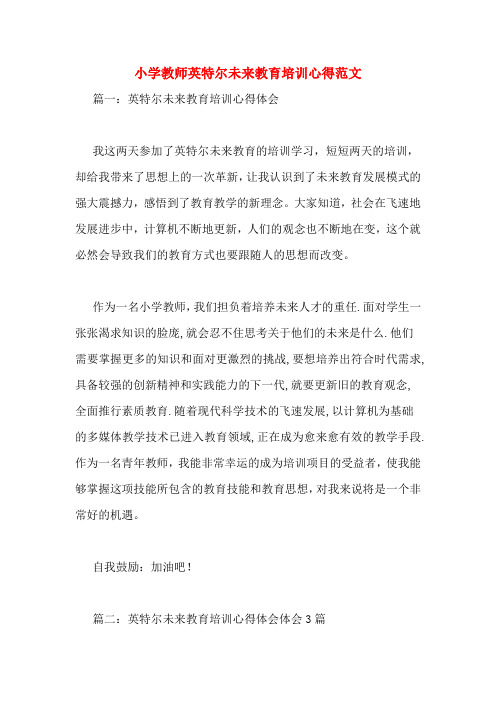 小学教师英特尔未来教育培训心得范文

篇一：英特尔未来教育培训心得体会

我这两天参加了英特尔未来教育的培训学习，短短两天的培训，却给我带来了思想上的一次革新，让我认识到了未来教育发展模式的强大震撼力，感悟到了教育教学的新理念。大家知道，社会在飞速地发展进步中，计算机不断地更新，人们的观念也不断地在变，这个就必然会导致我们的教育方式也要跟随人的思想而改变。

作为一名小学教师，我们担负着培养未来人才的重任.面对学生一张张渴求知识的脸庞,就会忍不住思考关于他们的未来是什么.他们需要掌握更多的知识和面对更激烈的挑战,要想培养出符合时代需求,具备较强的创新精神和实践能力的下一代,就要更新旧的教育观念,全面推行素质教育.随着现代科学技术的飞速发展,以计算机为基础的多媒体教学技术已进入教育领域,正在成为愈来愈有效的教学手段.作为一名青年教师，我能非常幸运的成为培训项目的受益者，使我能够掌握这项技能所包含的教育技能和教育思想，对我来说将是一个非常好的机遇。

自我鼓励：加油吧！

篇二：英特尔未来教育培训心得体会体会3篇